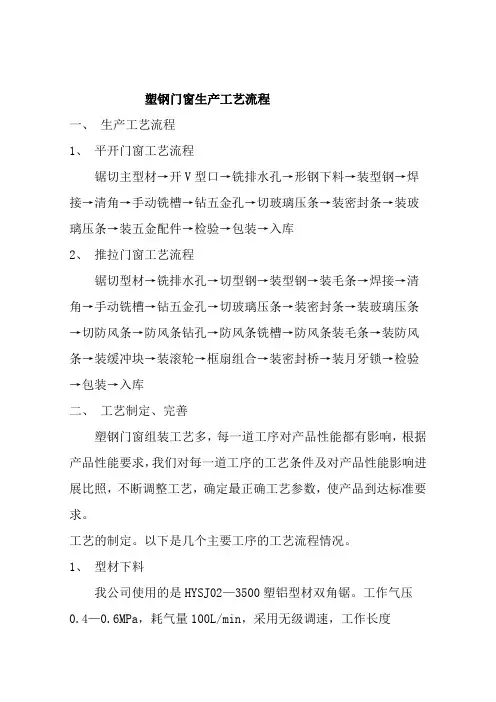 塑钢门窗生产工艺流程

一、 生产工艺流程

1、 平开门窗工艺流程

锯切主型材→开V型口→铣排水孔→形钢下料→装型钢→焊接→清角→手动铣槽→钻五金孔→切玻璃压条→装密封条→装玻璃压条→装五金配件→检验→包装→入库

2、 推拉门窗工艺流程

锯切型材→铣排水孔→切型钢→装型钢→装毛条→焊接→清角→手动铣槽→钻五金孔→切玻璃压条→装密封条→装玻璃压条→切防风条→防风条钻孔→防风条铣槽→防风条装毛条→装防风条→装缓冲块→装滚轮→框扇组合→装密封桥→装月牙锁→检验→包装→入库

二、 工艺制定、完善

塑钢门窗组装工艺多，每一道工序对产品性能都有影响，根据产品性能要求，我们对每一道工序的工艺条件及对产品性能影响进展比照，不断调整工艺，确定最正确工艺参数，使产品到达标准要求。

工艺的制定。以下是几个主要工序的工艺流程情况。

1、 型材下料

我公司使用的是HYSJ02—3500塑铝型材双角锯。工作气压0.4—0.6MPa，耗气量100L/min，采用无级调速，工作长度